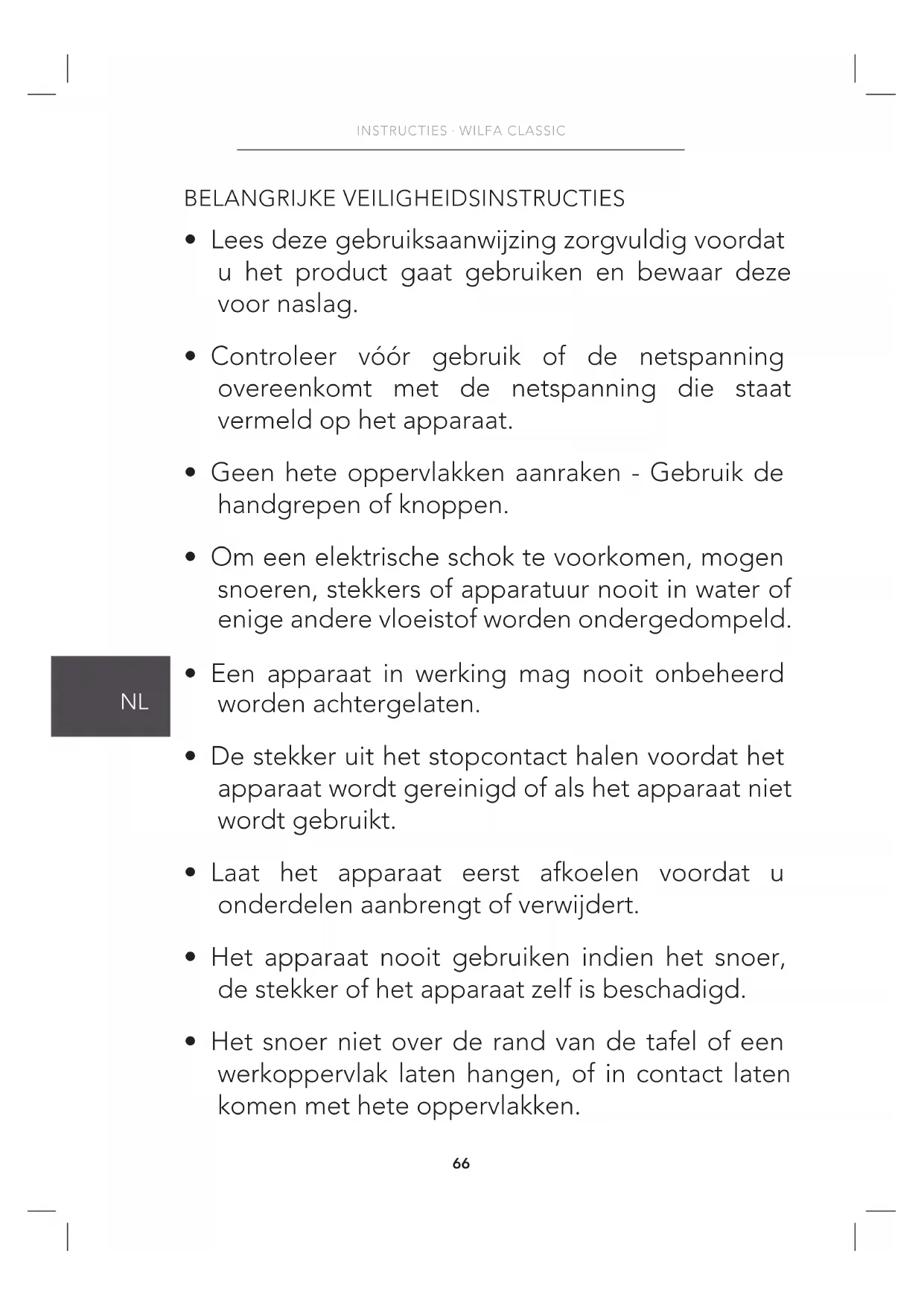 INSTRUCTIES · WILFA CLASSIC

BELANGRIJKE VEILIGHEIDSINSTRUCTIES

• Lees deze gebruiksaanwijzing zorgvuldig voordat u het product gaat gebruiken en bewaar deze voor naslag.

• Controleer vóór gebruik of de netspanning overeenkomt met de netspanning die staat vermeld op het apparaat.

• Geen hete oppervlakken aanraken - Gebruik de handgrepen of knoppen.

• Om een elektrische schok te voorkomen, mogen snoeren, stekkers of apparatuur nooit in water of enige andere vloeistof worden ondergedompeld.

NL

• Een apparaat in werking mag nooit onbeheerd worden achtergelaten.

• De stekker uit het stopcontact halen voordat het apparaat wordt gereinigd of als het apparaat niet wordt gebruikt.

• Laat het apparaat eerst afkoelen voordat u onderdelen aanbrengt of verwijdert.

• Het apparaat nooit gebruiken indien het snoer, de stekker of het apparaat zelf is beschadigd.

• Het snoer niet over de rand van de tafel of een werkoppervlak laten hangen, of in contact laten komen met hete oppervlakken.

66